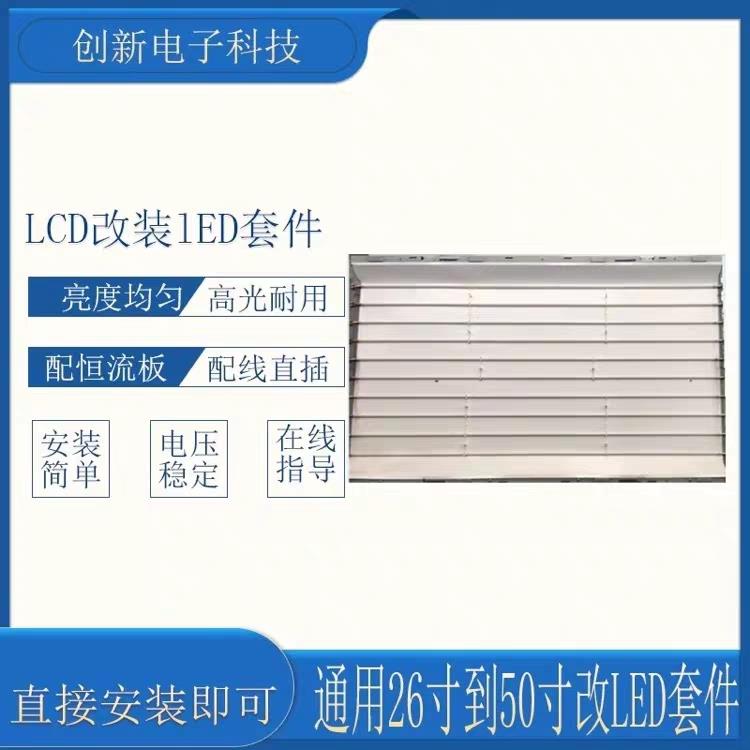 创新电子科技

LCD改装lED套件

亮度均匀 高光耐用

配恒流板 配线直插

安装简单

电压稳定

在线指导

直接安装即可

通用26寸到50寸改LED套件